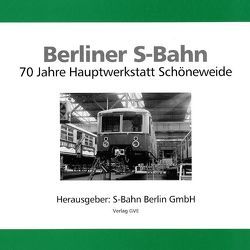 Berliner S-Bahn
70 Jahre Hauptwerkstatt Schöneweide

Herausgeber: S-Bahn Berlin GmbH
Verlag GVE